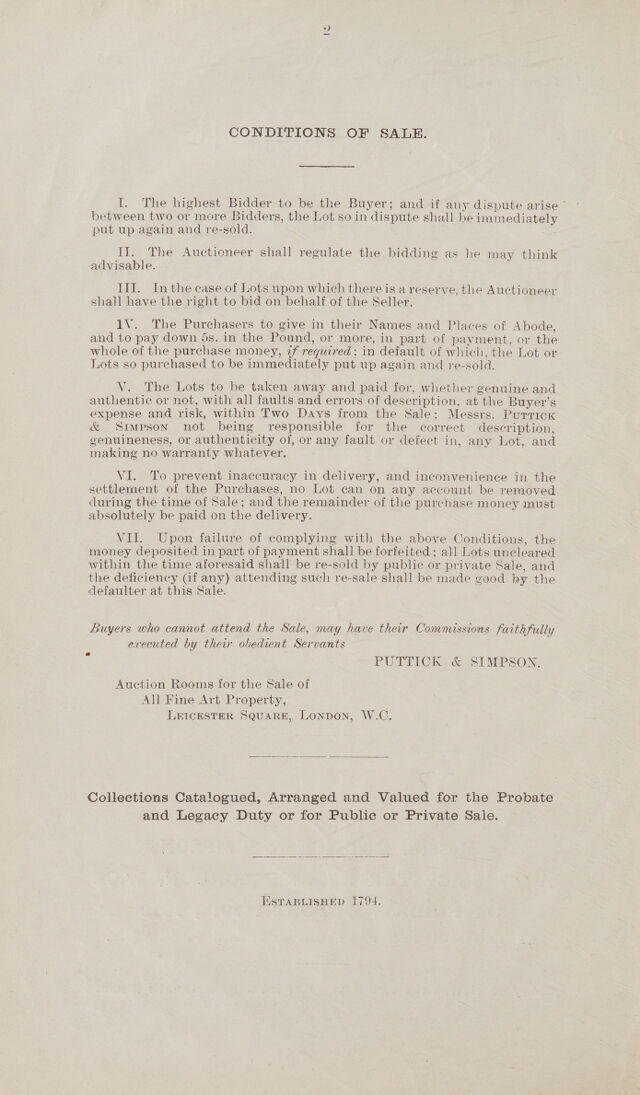 2

CONDITIONS OF SALE.

I. The highest Bidder to be the Buyer; and if any dispute arise between two or more Bidders, the Lot so in dispute shall be immediately put up again and re-sold.

II. The Auctioneer shall regulate the bidding as he may think advisable.

III. In the case of Lots upon which there is a reserve, the Auctioneer shall have the right to bid on behalf of the Seller.

IV. The Purchasers to give in their Names and Places of Abode, and to pay down 5s. in the Pound, or more, in part of payment, or the whole of the purchase money, if required; in default of which, the Lot or Lots so purchased to be immediately put up again and re-sold.

V. The Lots to be taken away and paid for, whether genuine and authentic or not, with all faults and errors of description, at the Buyer's expense and risk, within Two Days from the Sale; Messrs. Puttick & Simpson not being responsible for the correct description, genuineness, or authenticity of, or any fault or defect in, any Lot, and making no warranty whatever.

VI. To prevent inaccuracy in delivery, and inconvenience in the settlement of the Purchases, no Lot can on any account be removed during the time of Sale; and the remainder of the purchase money must absolutely be paid on the delivery.

VII. Upon failure of complying with the above Conditions, the money deposited in part of payment shall be forfeited; all Lots uncleared within the time aforesaid shall be re-sold by public or private Sale, and the deficiency (if any) attending such re-sale shall be made good by the defaulter at this Sale.

Buyers who cannot attend the Sale, may have their Commissions faithfully executed by their obedient Servants

PUTTICK & SIMPSON.

Auction Rooms for the Sale of
All Fine Art Property,
Leicester Square, London, W.C.

Collections Catalogued, Arranged and Valued for the Probate and Legacy Duty or for Public or Private Sale.

Established 1794.